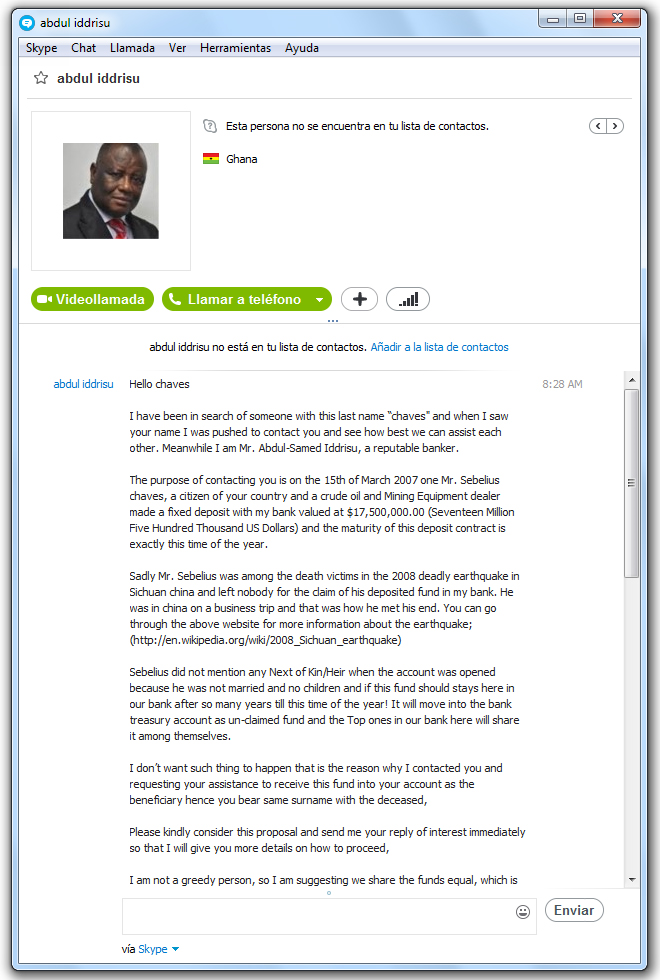 abdul iddrisu

Skype Chat Llamada Ver Herramientas Ayuda

abdul iddrisu

Esta persona no se encuentra en tu lista de contactos.

Ghana

Videollamada

Llamar a teléfono

abdul iddrisu no está en tu lista de contactos. Añadir a la lista de contactos

abdul iddrisu

Hello chaves

8:28 AM

I have been in search of someone with this last name "chaves" and when I saw your name I was pushed to contact you and see how best we can assist each other. Meanwhile I am Mr. Abdul-Samed Iddrisu, a reputable banker.

The purpose of contacting you is on the 15th of March 2007 one Mr. Sebelius chaves, a citizen of your country and a crude oil and Mining Equipment dealer made a fixed deposit with my bank valued at $17,500,000.00 (Seventeen Million Five Hundred Thousand US Dollars) and the maturity of this deposit contract is exactly this time of the year.

Sadly Mr. Sebelius was among the death victims in the 2008 deadly earthquake in Sichuan china and left nobody for the claim of his deposited fund in my bank. He was in china on a business trip and that was how he met his end. You can go through the above website for more information about the earthquake; (http://en.wikipedia.org/wiki/2008_Sichuan_earthquake)

Sebelius did not mention any Next of Kin/Heir when the account was opened because he was not married and no children and if this fund should stays here in our bank after so many years till this time of the year! It will move into the bank treasury account as un-claimed fund and the Top ones in our bank here will share it among themselves.

I don't want such thing to happen that is the reason why I contacted you and requesting your assistance to receive this fund into your account as the beneficiary hence you bear same surname with the deceased,

Please kindly consider this proposal and send me your reply of interest immediately so that I will give you more details on how to proceed,

I am not a greedy person, so I am suggesting we share the funds equal, which is

Enviar

vía Skype